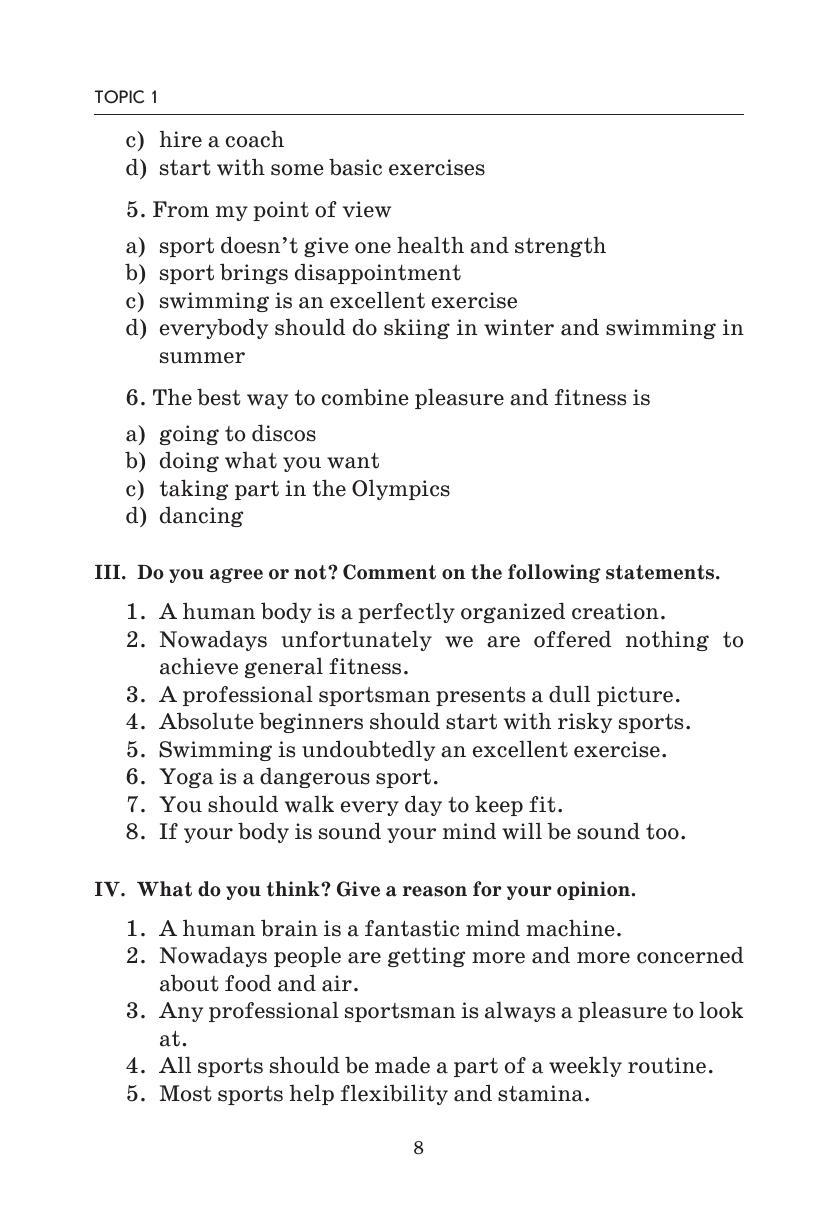 TOPIC 1

c) hire a coach
d) start with some basic exercises

5. From my point of view

a) sport doesn't give one health and strength
b) sport brings disappointment
c) swimming is an excellent exercise
d) everybody should do skiing in winter and swimming in summer

6. The best way to combine pleasure and fitness is

a) going to discos
b) doing what you want
c) taking part in the Olympics
d) dancing

III. Do you agree or not? Comment on the following statements.

1. A human body is a perfectly organized creation.
2. Nowadays unfortunately we are offered nothing to achieve general fitness.
3. A professional sportsman presents a dull picture.
4. Absolute beginners should start with risky sports.
5. Swimming is undoubtedly an excellent exercise.
6. Yoga is a dangerous sport.
7. You should walk every day to keep fit.
8. If your body is sound your mind will be sound too.

IV. What do you think? Give a reason for your opinion.

1. A human brain is a fantastic mind machine.
2. Nowadays people are getting more and more concerned about food and air.
3. Any professional sportsman is always a pleasure to look at.
4. All sports should be made a part of a weekly routine.
5. Most sports help flexibility and stamina.

8